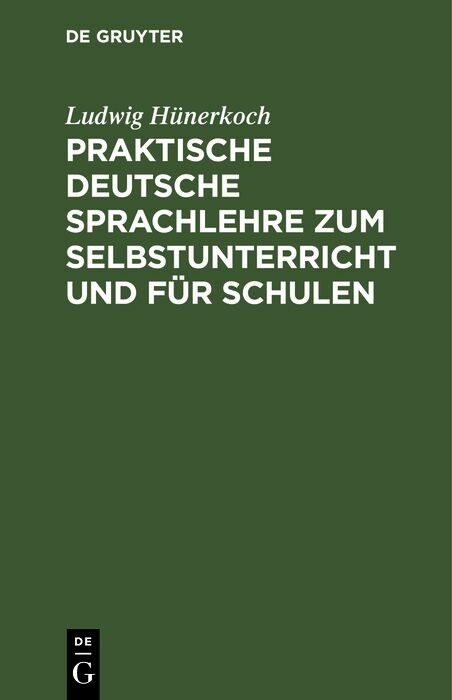 DE GRUYTER

Ludwig Hünerkoch

PRAKTISCHE DEUTSCHE SPRACHLEHRE ZUM SELBSTUNTERRICHT UND FÜR SCHULEN

DE
G